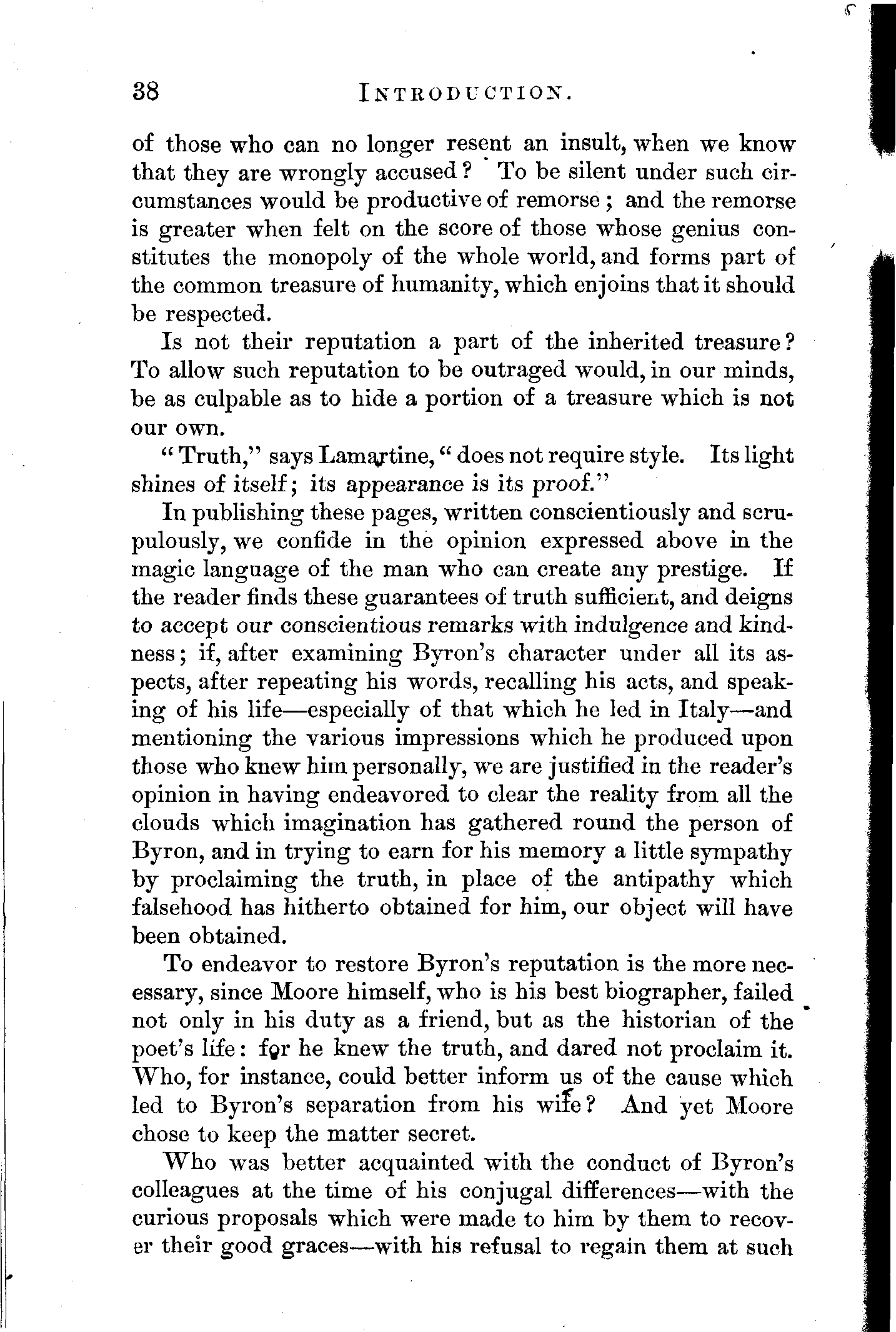 38 INTRODUCTION.

of those who can no longer resent an insult, when we know that they are wrongly accused? To be silent under such circumstances would be productive of remorse; and the remorse is greater when felt on the score of those whose genius constitutes the monopoly of the whole world, and forms part of the common treasure of humanity, which enjoins that it should be respected.

Is not their reputation a part of the inherited treasure? To allow such reputation to be outraged would, in our minds, be as culpable as to hide a portion of a treasure which is not our own.

"Truth," says Lamartine, "does not require style. Its light shines of itself; its appearance is its proof."

In publishing these pages, written conscientiously and scrupulously, we confide in the opinion expressed above in the magic language of the man who can create any prestige. If the reader finds these guarantees of truth sufficient, and deigns to accept our conscientious remarks with indulgence and kindness; if, after examining Byron's character under all its aspects, after repeating his words, recalling his acts, and speaking of his life—especially of that which he led in Italy—and mentioning the various impressions which he produced upon those who knew him personally, we are justified in the reader's opinion in having endeavored to clear the reality from all the clouds which imagination has gathered round the person of Byron, and in trying to earn for his memory a little sympathy by proclaiming the truth, in place of the antipathy which falsehood has hitherto obtained for him, our object will have been obtained.

To endeavor to restore Byron's reputation is the more necessary, since Moore himself, who is his best biographer, failed not only in his duty as a friend, but as the historian of the poet's life: for he knew the truth, and dared not proclaim it. Who, for instance, could better inform us of the cause which led to Byron's separation from his wife? And yet Moore chose to keep the matter secret.

Who was better acquainted with the conduct of Byron's colleagues at the time of his conjugal differences—with the curious proposals which were made to him by them to recover their good graces—with his refusal to regain them at such